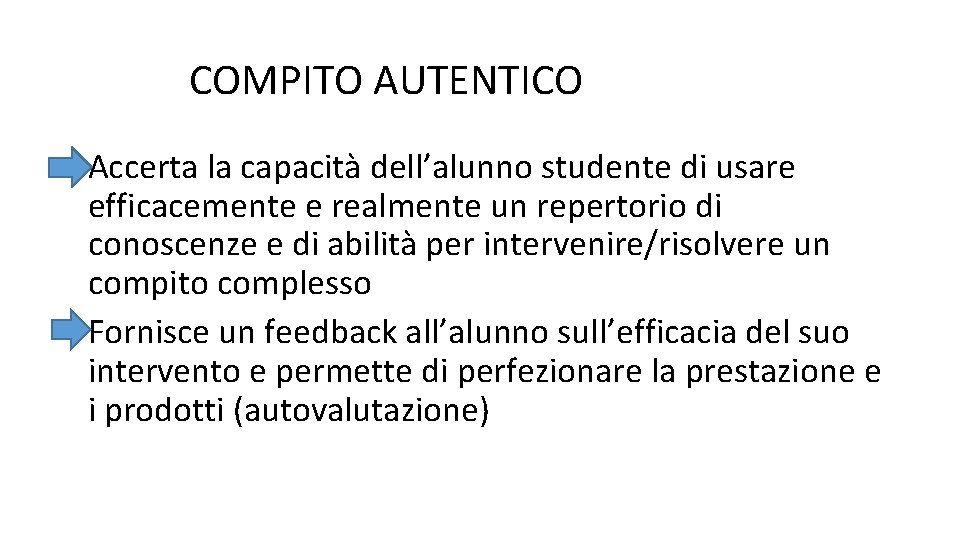 COMPITO AUTENTICO

Accerta la capacità dell’alunno studente di usare efficacemente e realmente un repertorio di conoscenze e di abilità per intervenire/risolvere un compito complesso

Fornisce un feedback all’alunno sull’efficacia del suo intervento e permette di perfezionare la prestazione e i prodotti (autovalutazione)